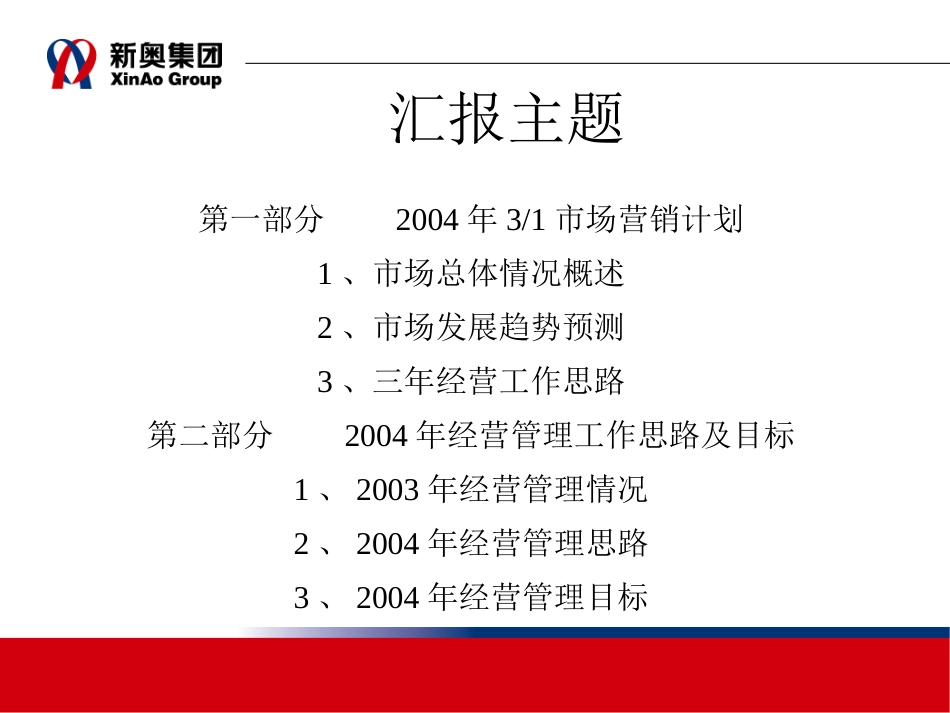 新奥集团
XinAo Group

汇报主题

第一部分　　2004 年 3/1 市场营销计划

1 、市场总体情况概述

2 、市场发展趋势预测

3 、三年经营工作思路

第二部分　　2004 年经营管理工作思路及目标

1 、 2003 年经营管理情况

2 、 2004 年经营管理思路

3 、 2004 年经营管理目标